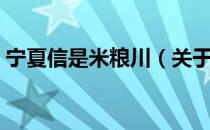 宁夏信是米粮川（关于